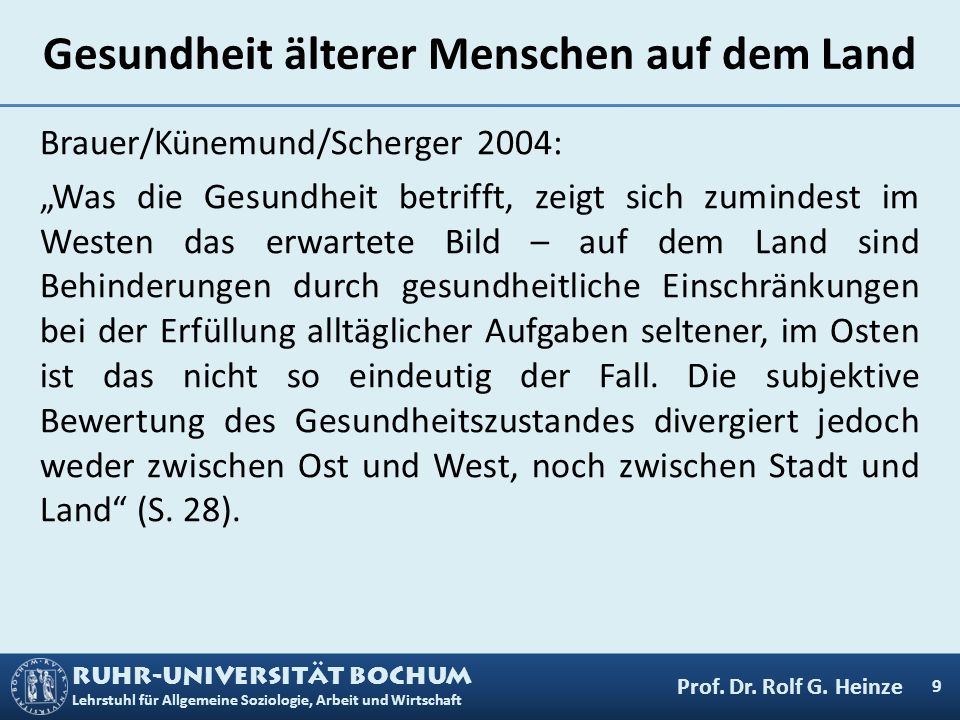 Gesundheit älterer Menschen auf dem Land

Brauer/Künemund/Scherger 2004:

„Was die Gesundheit betrifft, zeigt sich zumindest im Westen das erwartete Bild – auf dem Land sind Behinderungen durch gesundheitliche Einschränkungen bei der Erfüllung alltäglicher Aufgaben seltener, im Osten ist das nicht so eindeutig der Fall. Die subjektive Bewertung des Gesundheitszustandes divergiert jedoch weder zwischen Ost und West, noch zwischen Stadt und Land“ (S. 28).

RUHR-UNIVERSITÄT BOCHUM
Lehrstuhl für Allgemeine Soziologie, Arbeit und Wirtschaft

Prof. Dr. Rolf G. Heinze

9